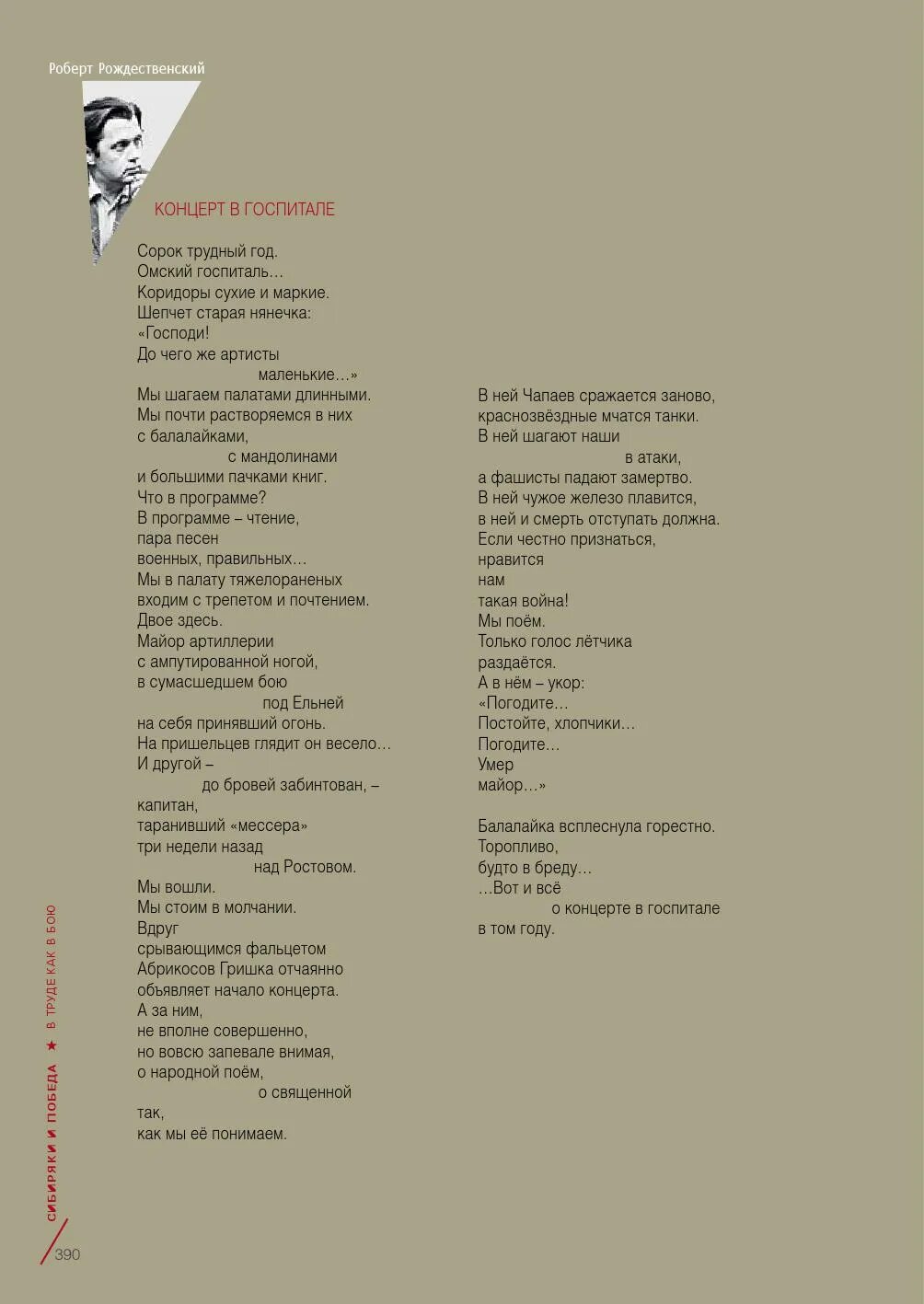 Роберт Рождественский

КОНЦЕРТ В ГОСПИТАЛЕ

Сорок трудный год.
Омский госпиталь…
Коридоры сухие и маркие.
Шепчет старая нянечка:
«Господи!
До чего же артисты
маленькие…»
Мы шагаем палатами длинными.
Мы почти растворяемся в них
с балалайками,
с мандолинами
и большими пачками книг.
Что в программе?
В программе – чтение,
пара песен
военных, правильных…
Мы в палату тяжелораненых
входим с трепетом и почтением.
Двое здесь.
Майор артиллерии
с ампутированной ногой,
в сумасшедшем бою
под Ельней
на себя принявший огонь.
На пришельцев глядит он весело…
И другой –
до бровей забинтован, –
капитан,
таранивший «мессера»
три недели назад
над Ростовом.
Мы вошли.
Мы стоим в молчании.
Вдруг
срывающимся фальцетом
Абрикосов Гришка отчаянно
объявляет начало концерта.
А за ним,
не вполне совершенно,
но вовсю запевале внимая,
о народной поём,
о священной
так,
как мы её понимаем.

В ней Чапаев сражается заново,
краснозвёздные мчатся танки.
В ней шагают наши
в атаки,
а фашисты падают замертво.
В ней чужое железо плавится,
в ней и смерть отступать должна.
Если честно признаться,
нравится
нам
такая война!
Мы поём.
Только голос лётчика
раздаётся.
А в нём – укор:
«Погодите…
Постойте, хлопчики…
Погодите…
Умер
майор…»

Балалайка всплеснула горестно.
Торопливо,
будто в бреду…
…Вот и всё
о концерте в госпитале
в том году.

СИБИРЯКИ И ПОБЕДА ★ В ТРУДЕ КАК В БОЮ

390